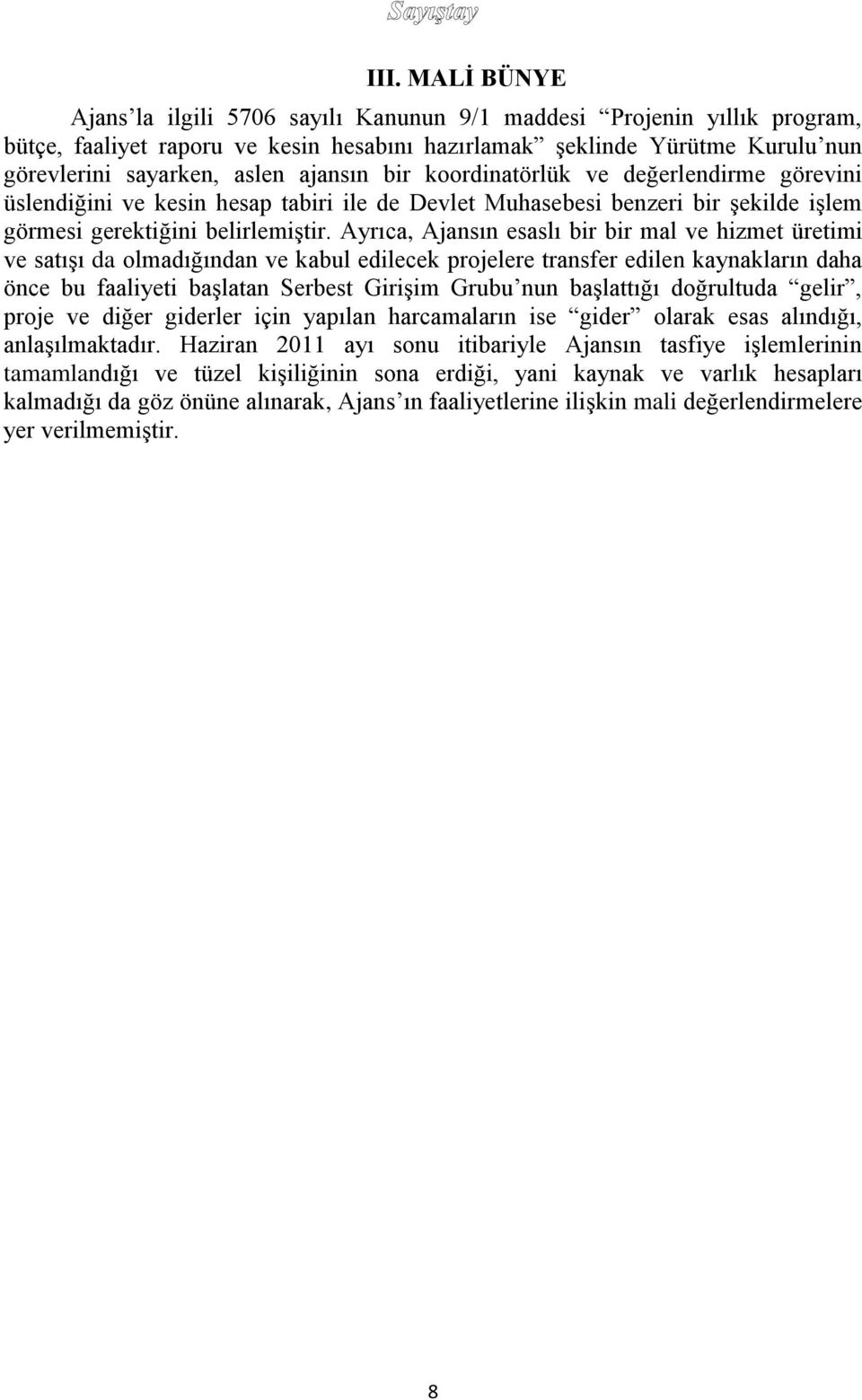 Sayıştay

III. MALİ BÜNYE

Ajans'la ilgili 5706 sayılı Kanunun 9/1 maddesi "Projenin yıllık program, bütçe, faaliyet raporu ve kesin hesabını hazırlamak" şeklinde Yürütme Kurulu'nun görevlerini sayarken, aslen ajansın bir koordinatörlük ve değerlendirme görevini üslendiğini ve kesin hesap tabiri ile de Devlet Muhasebesi benzeri bir şekilde işlem görmesi gerektiğini belirlemiştir. Ayrıca, Ajansın esaslı bir bir mal ve hizmet üretimi ve satışı da olmadığından ve kabul edilecek projelere transfer edilen kaynakların daha önce bu faaliyeti başlatan Serbest Girişim Grubu'nun başlattığı doğrultuda "gelir", proje ve diğer giderler için yapılan harcamaların ise "gider" olarak esas alındığı, anlaşılmaktadır. Haziran 2011 ayı sonu itibariyle Ajansın tasfiye işlemlerinin tamamlandığı ve tüzel kişiliğinin sona erdiği, yani kaynak ve varlık hesapları kalmadığı da göz önüne alınarak, Ajans'ın faaliyetlerine ilişkin mali değerlendirmelere yer verilmemiştir.

8